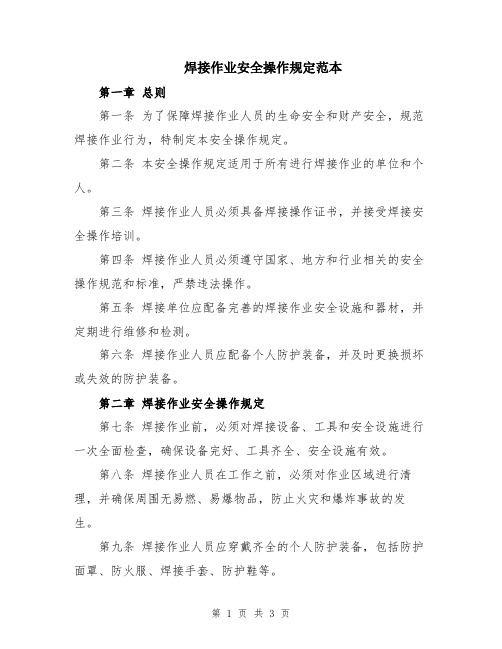 焊接作业安全操作规定范本

第一章 总则

第一条 为了保障焊接作业人员的生命安全和财产安全，规范焊接作业行为，特制定本安全操作规定。

第二条 本安全操作规定适用于所有进行焊接作业的单位和个人。

第三条 焊接作业人员必须具备焊接操作证书，并接受焊接安全操作培训。

第四条 焊接作业人员必须遵守国家、地方和行业相关的安全操作规范和标准，严禁违法操作。

第五条 焊接单位应配备完善的焊接作业安全设施和器材，并定期进行维修和检测。

第六条 焊接作业人员应配备个人防护装备，并及时更换损坏或失效的防护装备。

第二章 焊接作业安全操作规定

第七条 焊接作业前，必须对焊接设备、工具和安全设施进行一次全面检查，确保设备完好、工具齐全、安全设施有效。

第八条 焊接作业人员在工作之前，必须对作业区域进行清理，并确保周围无易燃、易爆物品，防止火灾和爆炸事故的发生。

第九条 焊接作业人员应穿戴齐全的个人防护装备，包括防护面罩、防火服、焊接手套、防护鞋等。

第 1 页 共 3 页